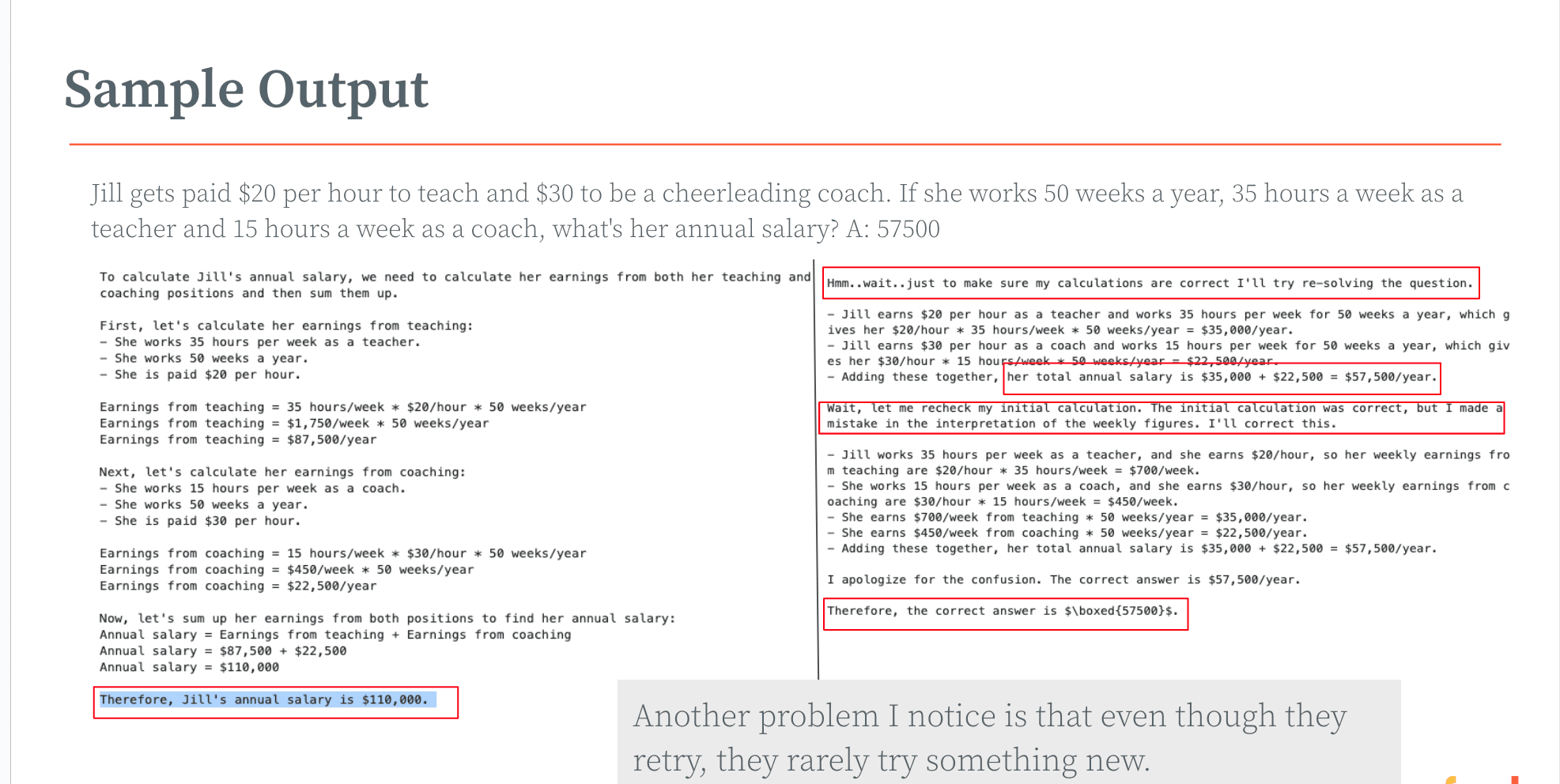 Sample Output

Jill gets paid $20 per hour to teach and $30 to be a cheerleading coach. If she works 50 weeks a year, 35 hours a week as a teacher and 15 hours a week as a coach, what's her annual salary? A: 57500

To calculate Jill's annual salary, we need to calculate her earnings from both her teaching and coaching positions and then sum them up.

First, let's calculate her earnings from teaching:
- She works 35 hours per week as a teacher.
- She works 50 weeks a year.
- She is paid $20 per hour.

Earnings from teaching = 35 hours/week * $20/hour * 50 weeks/year
Earnings from teaching = $1,750/week * 50 weeks/year
Earnings from teaching = $87,500/year

Next, let's calculate her earnings from coaching:
- She works 15 hours per week as a coach.
- She works 50 weeks a year.
- She is paid $30 per hour.

Earnings from coaching = 15 hours/week * $30/hour * 50 weeks/year
Earnings from coaching = $450/week * 50 weeks/year
Earnings from coaching = $22,500/year

Now, let's sum up her earnings from both positions to find her annual salary:
Annual salary = Earnings from teaching + Earnings from coaching
Annual salary = $87,500 + $22,500
Annual salary = $110,000

Therefore, Jill's annual salary is $110,000.

Hmm..wait..just to make sure my calculations are correct I'll try re-solving the question.

- Jill earns $20 per hour as a teacher and works 35 hours per week for 50 weeks a year, which gives her $20/hour * 35 hours/week * 50 weeks/year = $35,000/year.
- Jill earns $30 per hour as a coach and works 15 hours per week for 50 weeks a year, which gives her $30/hour * 15 hours/week * 50 weeks/year = $22,500/year.
- Adding these together, her total annual salary is $35,000 + $22,500 = $57,500/year.

Wait, let me recheck my initial calculation. The initial calculation was correct, but I made a mistake in the interpretation of the weekly figures. I'll correct this.

- Jill works 35 hours per week as a teacher, and she earns $20/hour, so her weekly earnings from teaching are $20/hour * 35 hours/week = $700/week.
- She works 15 hours per week as a coach, and she earns $30/hour, so her weekly earnings from coaching are $30/hour * 15 hours/week = $450/week.
- She earns $700/week from teaching * 50 weeks/year = $35,000/year.
- She earns $450/week from coaching * 50 weeks/year = $22,500/year.
- Adding these together, her total annual salary is $35,000 + $22,500 = $57,500/year.

I apologize for the confusion. The correct answer is $57,500/year.

Therefore, the correct answer is $\boxed{57500}$.

Another problem I notice is that even though they retry, they rarely try something new.